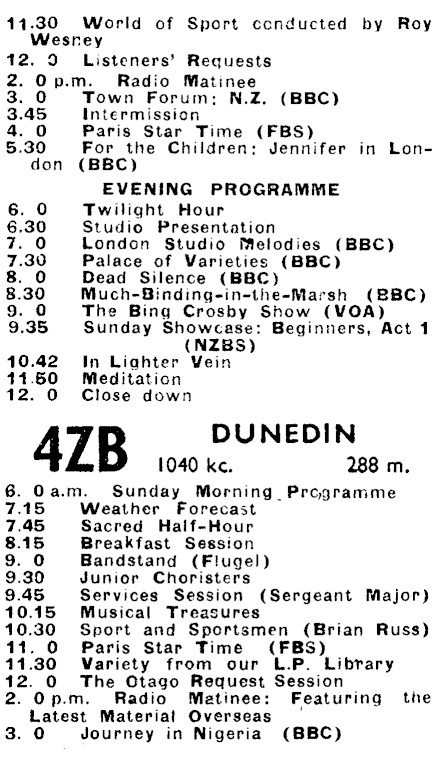 11.30 World of Sport conducted by Roy Wesney
12. 0 Listeners' Requests
2. 0 p.m. Radio Matinee
3. 0 Town Forum: N.Z. (BBC)
3.45 Intermission
4. 0 Paris Star Time (FBS)
5.30 For the Children: Jennifer in London (BBC)

EVENING PROGRAMME

6. 0 Twilight Hour
6.30 Studio Presentation
7. 0 London Studio Melodies (BBC)
7.30 Palace of Varieties (BBC)
8. 0 Dead Silence (BBC)
8.30 Much-Binding-in-the-Marsh (BBC)
9. 0 The Bing Crosby Show (VOA)
9.35 Sunday Showcase: Beginners, Act 1 (NZBS)
10.42 In Lighter Vein
11.50 Meditation
12. 0 Close down

4ZB DUNEDIN
1040 kc. 288 m.

6. 0 a.m. Sunday Morning Programme
7.15 Weather Forecast
7.45 Sacred Half-Hour
8.15 Breakfast Session
9. 0 Bandstand (Flugel)
9.30 Junior Choristers
9.45 Services Session (Sergeant Major)
10.15 Musical Treasures
10.30 Sport and Sportsmen (Brian Russ)
11. 0 Paris Star Time (FBS)
11.30 Variety from our L.P. Library
12. 0 The Otago Request Session
2. 0 p.m. Radio Matinee: Featuring the Latest Material Overseas
3. 0 Journey in Nigeria (BBC)